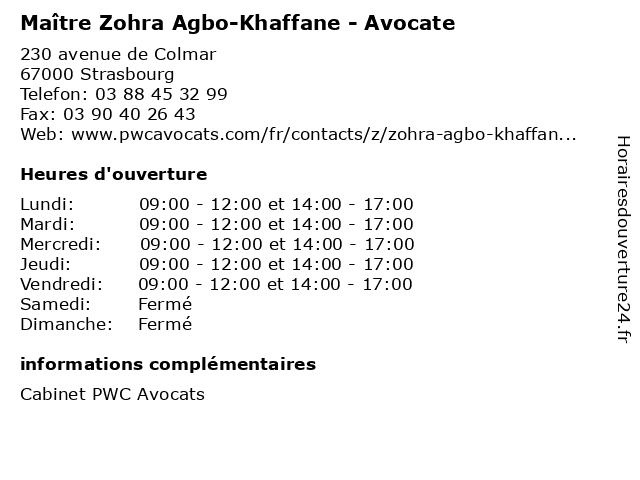 Maître Zohra Agbo-Khaffane - Avocate

230 avenue de Colmar
67000 Strasbourg
Telefon: 03 88 45 32 99
Fax: 03 90 40 26 43
Web: www.pwcavocats.com/fr/contacts/z/zohra-agbo-khaffan...

Heures d'ouverture

| | |
|---|---|
| Lundi: | 09:00 - 12:00 et 14:00 - 17:00 |
| Mardi: | 09:00 - 12:00 et 14:00 - 17:00 |
| Mercredi: | 09:00 - 12:00 et 14:00 - 17:00 |
| Jeudi: | 09:00 - 12:00 et 14:00 - 17:00 |
| Vendredi: | 09:00 - 12:00 et 14:00 - 17:00 |
| Samedi: | Fermé |
| Dimanche: | Fermé |

informations complémentaires

Cabinet PWC Avocats

Horairesdouverture24.fr